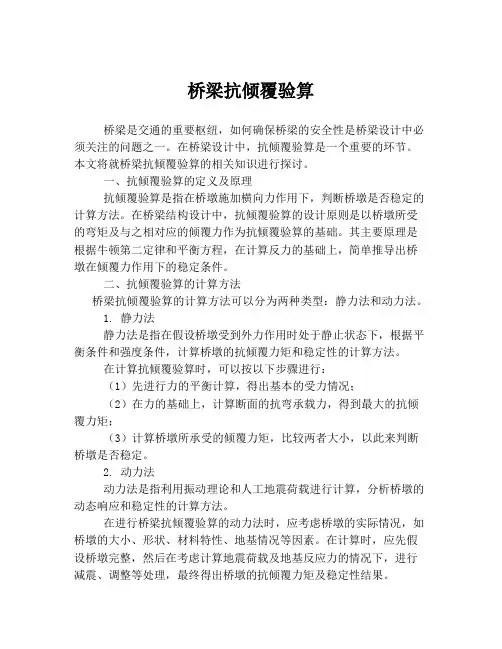 桥梁抗倾覆验算

桥梁是交通的重要枢纽，如何确保桥梁的安全性是桥梁设计中必须关注的问题之一。在桥梁设计中，抗倾覆验算是一个重要的环节。本文将就桥梁抗倾覆验算的相关知识进行探讨。

一、抗倾覆验算的定义及原理

抗倾覆验算是指在桥墩施加横向力作用下，判断桥墩是否稳定的计算方法。在桥梁结构设计中，抗倾覆验算的设计原则是以桥墩所受的弯矩及与之相对应的倾覆力作为抗倾覆验算的基础。其主要原理是根据牛顿第二定律和平衡方程，在计算反力的基础上，简单推导出桥墩在倾覆力作用下的稳定条件。

二、抗倾覆验算的计算方法

桥梁抗倾覆验算的计算方法可以分为两种类型：静力法和动力法。

1. 静力法

静力法是指在假设桥墩受到外力作用时处于静止状态下，根据平衡条件和强度条件，计算桥墩的抗倾覆力矩和稳定性的计算方法。

在计算抗倾覆验算时，可以按以下步骤进行：

（1）先进行力的平衡计算，得出基本的受力情况；

（2）在力的基础上，计算断面的抗弯承载力，得到最大的抗倾覆力矩；

（3）计算桥墩所承受的倾覆力矩，比较两者大小，以此来判断桥墩是否稳定。

2. 动力法

动力法是指利用振动理论和人工地震荷载进行计算，分析桥墩的动态响应和稳定性的计算方法。

在进行桥梁抗倾覆验算的动力法时，应考虑桥墩的实际情况，如桥墩的大小、形状、材料特性、地基情况等因素。在计算时，应先假设桥墩完整，然后在考虑计算地震荷载及地基反应力的情况下，进行减震、调整等处理，最终得出桥墩的抗倾覆力矩及稳定性结果。